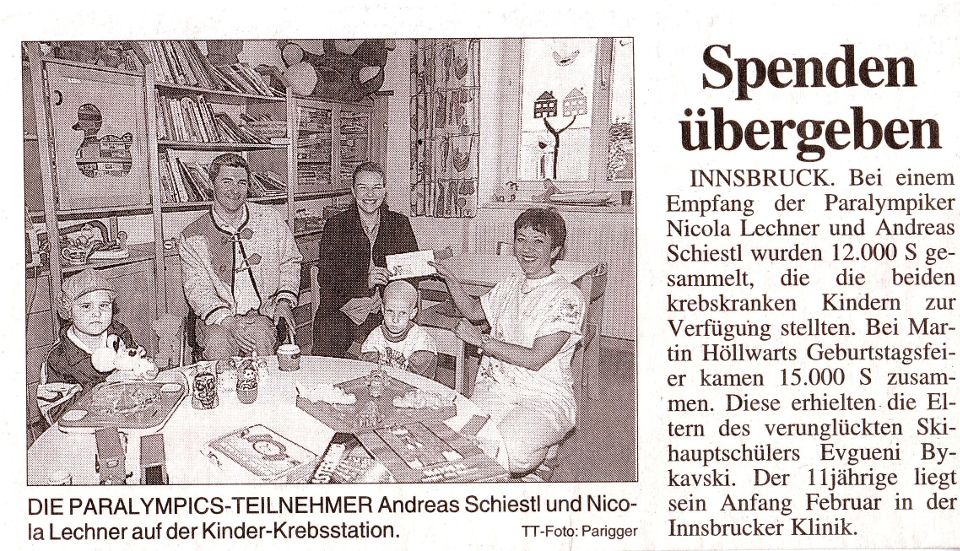 DIE PARALYMPICS-TEILNEHMER Andreas Schiestl und Nicola Lechner auf der Kinder-Krebsstation. TT-Foto: Parigger

Spenden übergeben

INNSBRUCK. Bei einem Empfang der Paralympiker Nicola Lechner und Andreas Schiestl wurden 12.000 S gesammelt, die die beiden krebskranken Kindern zur Verfügung stellten. Bei Martin Höllwarts Geburtstagsfeier kamen 15.000 S zusammen. Diese erhielten die Eltern des verunglückten Skihauptschülers Evgueni Bykavski. Der 11jährige liegt sein Anfang Februar in der Innsbrucker Klinik.